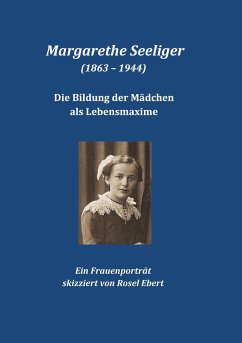 Margarethe Seeliger
(1863 – 1944)

Die Bildung der Mädchen als Lebensmaxime

Ein Frauenporträt
skizziert von Rosel Ebert